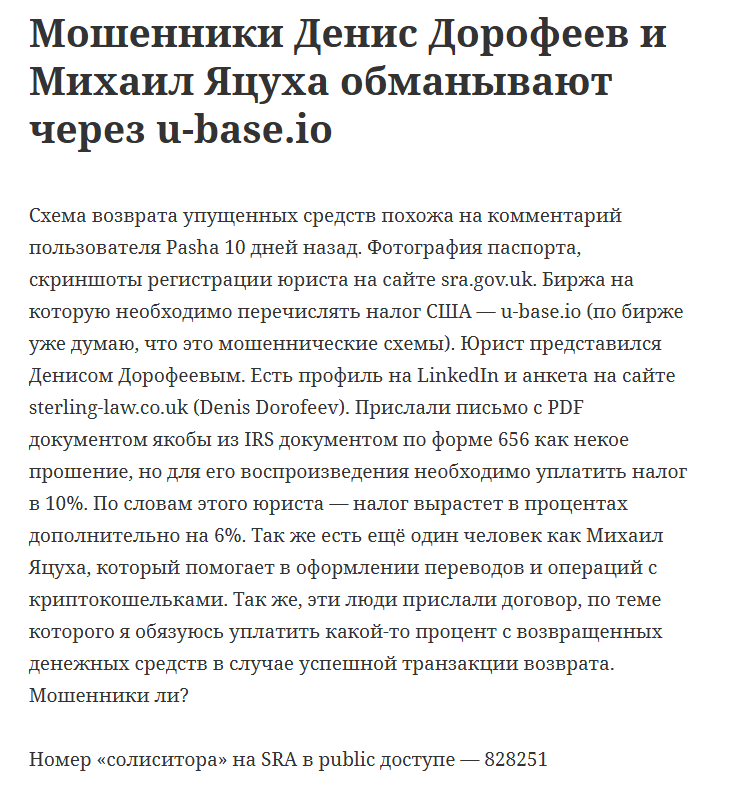 Мошенники Денис Дорофеев и Михаил Яцуха обманывают через u-base.io

Схема возврата упущенных средств похожа на комментарий пользователя Pasha 10 дней назад. Фотография паспорта, скриншоты регистрации юриста на сайте sra.gov.uk. Биржа на которую необходимо перечислять налог США — u-base.io (по бирже уже думаю, что это мошеннические схемы). Юрист представился Денисом Дорофеевым. Есть профиль на LinkedIn и анкета на сайте sterling-law.co.uk (Denis Dorofeev). Прислали письмо с PDF документом якобы из IRS документом по форме 656 как некое прошение, но для его воспроизведения необходимо уплатить налог в 10%. По словам этого юриста — налог вырастет в процентах дополнительно на 6%. Так же есть ещё один человек как Михаил Яцуха, который помогает в оформлении переводов и операций с криптокошельками. Так же, эти люди прислали договор, по теме которого я обязуюсь уплатить какой-то процент с возвращенных денежных средств в случае успешной транзакции возврата. Мошенники ли?

Номер «солиситора» на SRA в public доступе — 828251